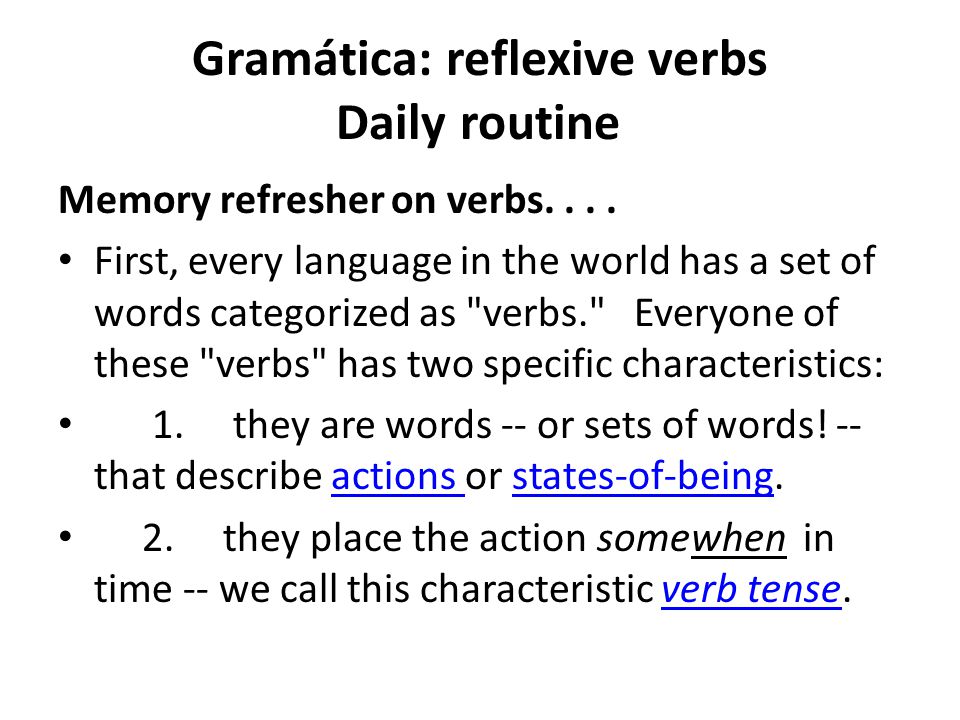 Gramática: reflexive verbs
Daily routine

Memory refresher on verbs. . . .

• First, every language in the world has a set of words categorized as "verbs." Everyone of these "verbs" has two specific characteristics:

• 1. they are words -- or sets of words! -- that describe actions or states-of-being.

• 2. they place the action somewhen in time -- we call this characteristic verb tense.